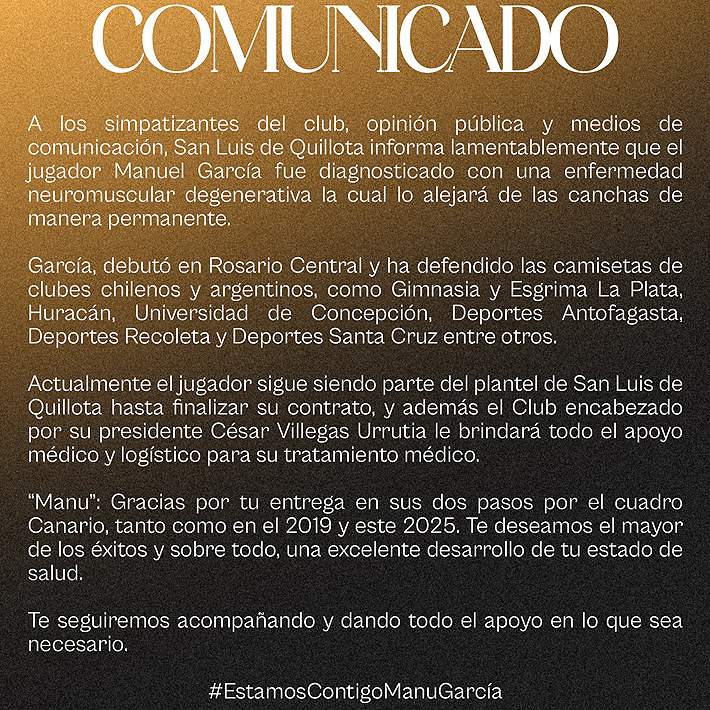 COMUNICADO

A los simpatizantes del club, opinión pública y medios de comunicación, San Luis de Quillota informa lamentablemente que el jugador Manuel García fue diagnosticado con una enfermedad neuromuscular degenerativa la cual lo alejará de las canchas de manera permanente.

García, debutó en Rosario Central y ha defendido las camisetas de clubes chilenos y argentinos, como Gimnasia y Esgrima La Plata, Huracán, Universidad de Concepción, Deportes Antofagasta, Deportes Recoleta y Deportes Santa Cruz entre otros.

Actualmente el jugador sigue siendo parte del plantel de San Luis de Quillota hasta finalizar su contrato, y además el Club encabezado por su presidente César Villegas Urrutia le brindará todo el apoyo médico y logístico para su tratamiento médico.

“Manu”: Gracias por tu entrega en sus dos pasos por el cuadro Canario, tanto como en el 2019 y este 2025. Te deseamos el mayor de los éxitos y sobre todo, una excelente desarrollo de tu estado de salud.

Te seguiremos acompañando y dando todo el apoyo en lo que sea necesario.

#EstamosContigoManuGarcía